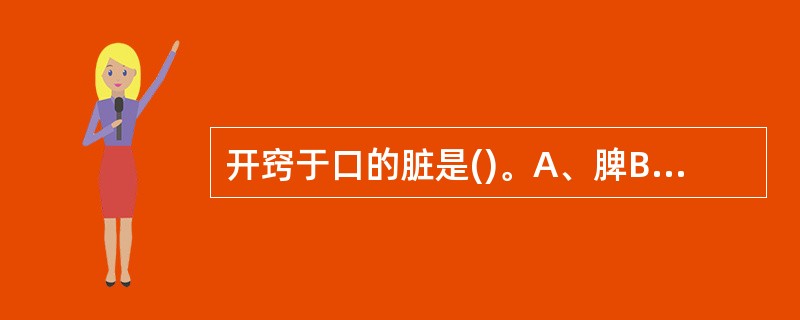 开窍于口的脏是()。A、脾B...